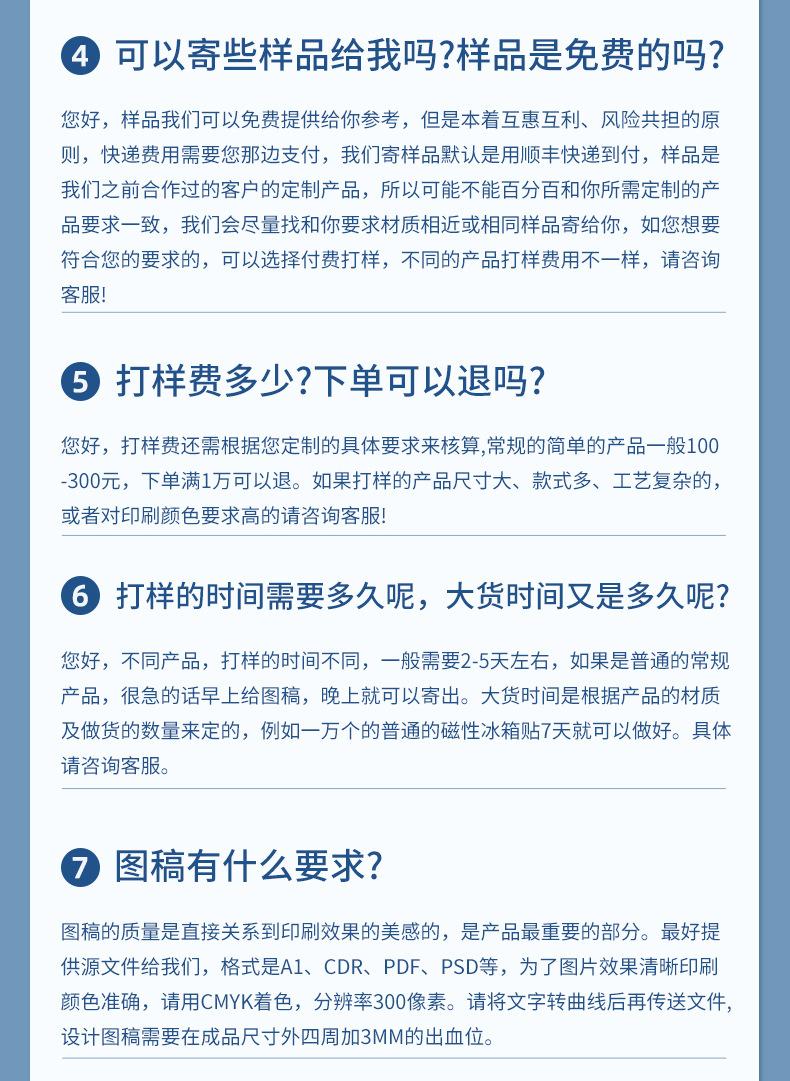 4 可以寄些样品给我吗?样品是免费的吗?

您好，样品我们可以免费提供给你参考，但是本着互惠互利、风险共担的原则，快递费用需要您那边支付，我们寄样品默认是用顺丰快递到付，样品是我们之前合作过的客户的定制产品，所以可能不能百分百和你所需定制的产品要求一致，我们会尽量找和你要求材质相近或相同样品寄给你，如您想要符合您的要求的，可以选择付费打样，不同的产品打样费用不一样，请咨询客服!

5 打样费多少?下单可以退吗?

您好，打样费还需根据您定制的具体要求来核算,常规的简单的产品一般100-300元，下单满1万可以退。如果打样的产品尺寸大、款式多、工艺复杂的，或者对印刷颜色要求高的请咨询客服!

6 打样的时间需要多久呢，大货时间又是多久呢?

您好，不同产品，打样的时间不同，一般需要2-5天左右，如果是普通的常规产品，很急的话早上给图稿，晚上就可以寄出。大货时间是根据产品的材质及做货的数量来定的，例如一万个的普通的磁性冰箱贴7天就可以做好。具体请咨询客服。

7 图稿有什么要求?

图稿的质量是直接关系到印刷效果的美感的，是产品最重要的部分。最好提供源文件给我们，格式是A1、CDR、PDF、PSD等，为了图片效果清晰印刷颜色准确，请用CMYK着色，分辨率300像素。请将文字转曲线后再传送文件,设计图稿需要在成品尺寸外四周加3MM的出血位。